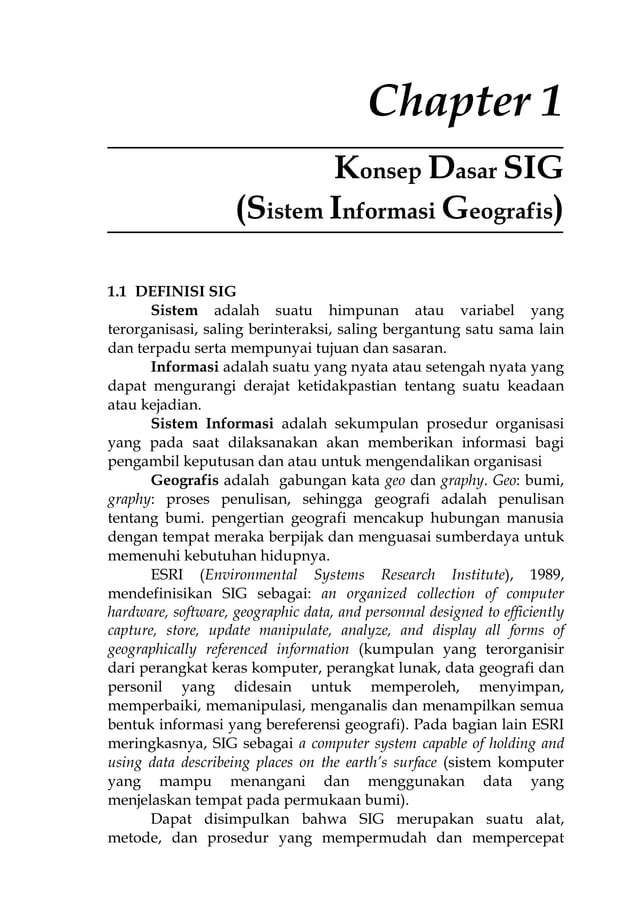 Chapter 1

Konsep Dasar SIG
(Sistem Informasi Geografis)

1.1 DEFINISI SIG

Sistem adalah suatu himpunan atau variabel yang terorganisasi, saling berinteraksi, saling bergantung satu sama lain dan terpadu serta mempunyai tujuan dan sasaran.

Informasi adalah suatu yang nyata atau setengah nyata yang dapat mengurangi derajat ketidakpastian tentang suatu keadaan atau kejadian.

Sistem Informasi adalah sekumpulan prosedur organisasi yang pada saat dilaksanakan akan memberikan informasi bagi pengambil keputusan dan atau untuk mengendalikan organisasi

Geografis adalah gabungan kata geo dan graphy. Geo: bumi, graphy: proses penulisan, sehingga geografi adalah penulisan tentang bumi. pengertian geografi mencakup hubungan manusia dengan tempat meraka berpijak dan menguasai sumberdaya untuk memenuhi kebutuhan hidupnya.

ESRI (Environmental Systems Research Institute), 1989, mendefinisikan SIG sebagai: an organized collection of computer hardware, software, geographic data, and personnal designed to efficiently capture, store, update manipulate, analyze, and display all forms of geographically referenced information (kumpulan yang terorganisir dari perangkat keras komputer, perangkat lunak, data geografi dan personil yang didesain untuk memperoleh, menyimpan, memperbaiki, memanipulasi, menganalis dan menampilkan semua bentuk informasi yang bereferensi geografi). Pada bagian lain ESRI meringkasnya, SIG sebagai a computer system capable of holding and using data describeing places on the earth's surface (sistem komputer yang mampu menangani dan menggunakan data yang menjelaskan tempat pada permukaan bumi).

Dapat disimpulkan bahwa SIG merupakan suatu alat, metode, dan prosedur yang mempermudah dan mempercepat